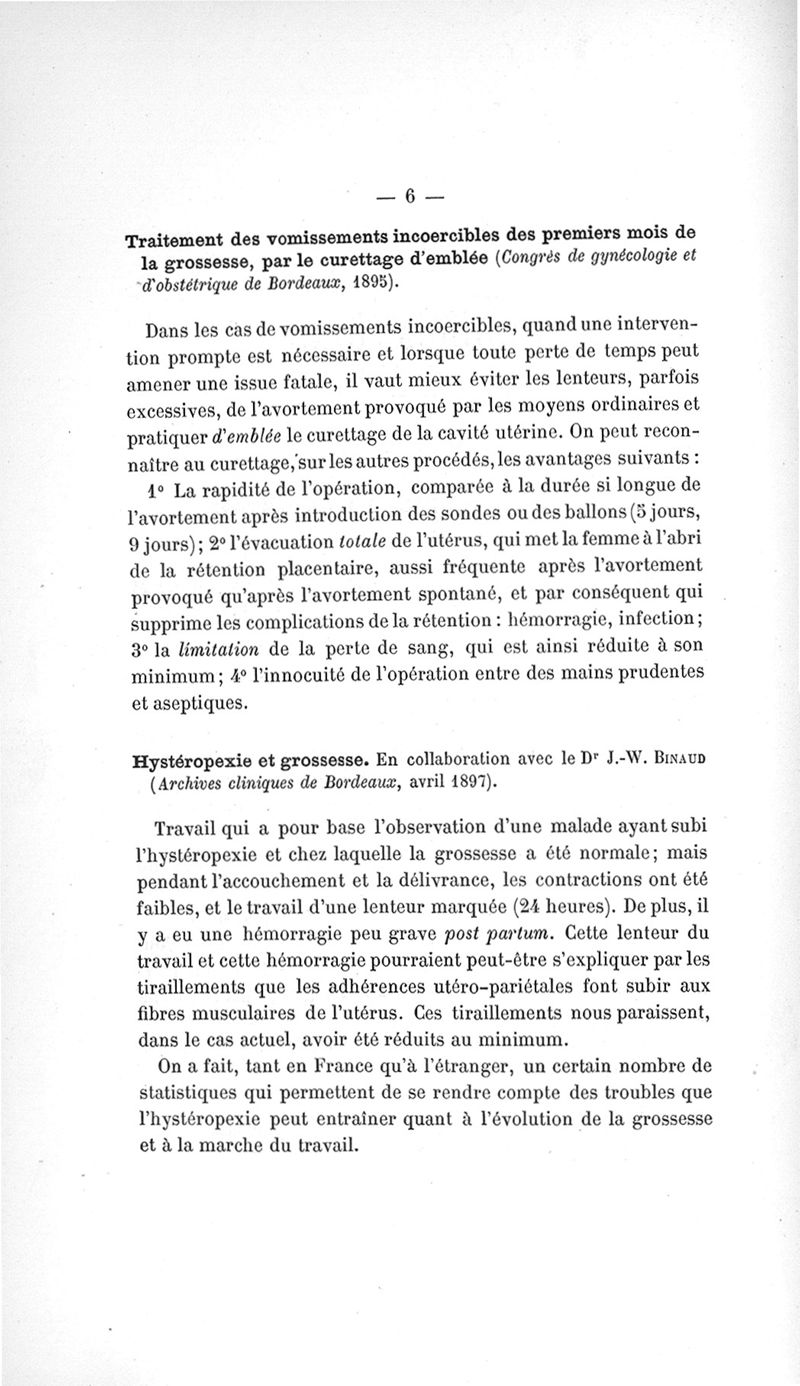 — 6 —

Traitement des vomissements incoercibles des premiers mois de la grossesse, par le curettage d'emblée (Congrès de gynécologie et d'obstétrique de Bordeaux, 1895).

Dans les cas de vomissements incoercibles, quand une intervention prompte est nécessaire et lorsque toute perte de temps peut amener une issue fatale, il vaut mieux éviter les lenteurs, parfois excessives, de l'avortement provoqué par les moyens ordinaires et pratiquer d'emblée le curettage de la cavité utérine. On peut reconnaître au curettage, sur les autres procédés, les avantages suivants :

1° La rapidité de l'opération, comparée à la durée si longue de l'avortement après introduction des sondes ou des ballons (5 jours, 9 jours); 2° l'évacuation totale de l'utérus, qui met la femme à l'abri de la rétention placentaire, aussi fréquente après l'avortement provoqué qu'après l'avortement spontané, et par conséquent qui supprime les complications de la rétention : hémorragie, infection; 3° la limitation de la perte de sang, qui est ainsi réduite à son minimum; 4° l'innocuité de l'opération entre des mains prudentes et aseptiques.

Hystéropexie et grossesse. En collaboration avec le Dr J.-W. Binaud (Archives cliniques de Bordeaux, avril 1897).

Travail qui a pour base l'observation d'une malade ayant subi l'hystéropexie et chez laquelle la grossesse a été normale; mais pendant l'accouchement et la délivrance, les contractions ont été faibles, et le travail d'une lenteur marquée (24 heures). De plus, il y a eu une hémorragie peu grave post partum. Cette lenteur du travail et cette hémorragie pourraient peut-être s'expliquer par les tiraillements que les adhérences utéro-pariétales font subir aux fibres musculaires de l'utérus. Ces tiraillements nous paraissent, dans le cas actuel, avoir été réduits au minimum.

On a fait, tant en France qu'à l'étranger, un certain nombre de statistiques qui permettent de se rendre compte des troubles que l'hystéropexie peut entraîner quant à l'évolution de la grossesse et à la marche du travail.